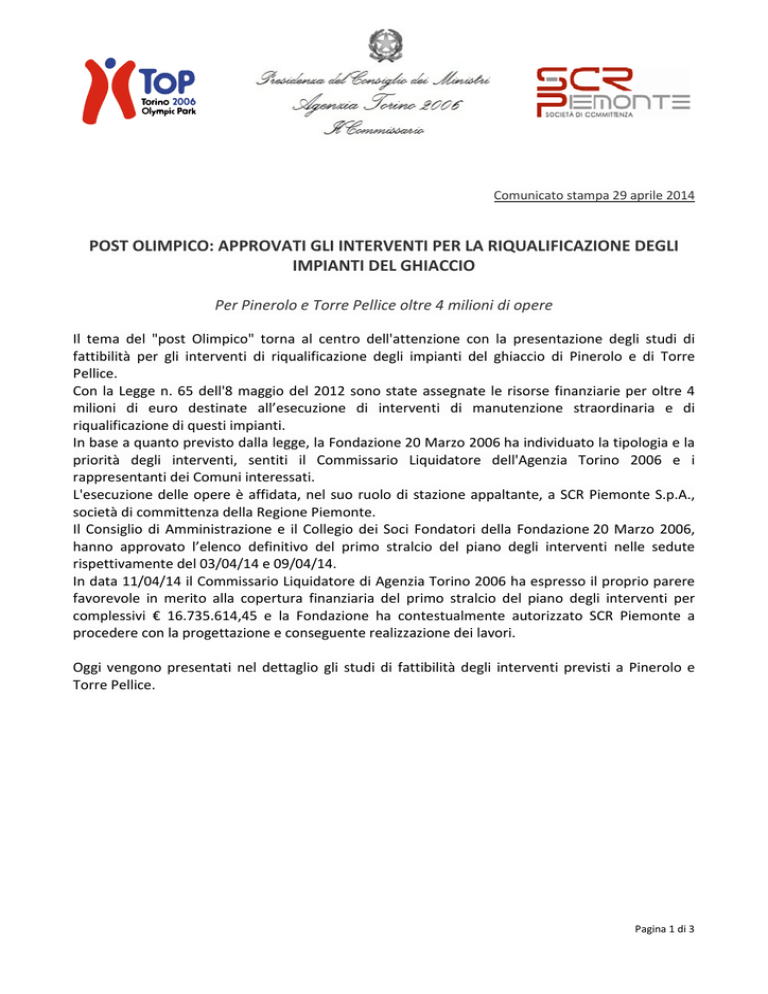 TOP Torino 2006 Olympic Park

Presidenza del Consiglio dei Ministri
Agenzia Torino 2006
Il Commissario

SCR PIEMONTE
SOCIETÀ DI COMMITTENZA

Comunicato stampa 29 aprile 2014

POST OLIMPICO: APPROVATI GLI INTERVENTI PER LA RIQUALIFICAZIONE DEGLI IMPIANTI DEL GHIACCIO

Per Pinerolo e Torre Pellice oltre 4 milioni di opere

Il tema del "post Olimpico" torna al centro dell'attenzione con la presentazione degli studi di fattibilità per gli interventi di riqualificazione degli impianti del ghiaccio di Pinerolo e di Torre Pellice.
Con la Legge n. 65 dell'8 maggio del 2012 sono state assegnate le risorse finanziarie per oltre 4 milioni di euro destinate all'esecuzione di interventi di manutenzione straordinaria e di riqualificazione di questi impianti.
In base a quanto previsto dalla legge, la Fondazione 20 Marzo 2006 ha individuato la tipologia e la priorità degli interventi, sentiti il Commissario Liquidatore dell'Agenzia Torino 2006 e i rappresentanti dei Comuni interessati.
L'esecuzione delle opere è affidata, nel suo ruolo di stazione appaltante, a SCR Piemonte S.p.A., società di committenza della Regione Piemonte.
Il Consiglio di Amministrazione e il Collegio dei Soci Fondatori della Fondazione 20 Marzo 2006, hanno approvato l'elenco definitivo del primo stralcio del piano degli interventi nelle sedute rispettivamente del 03/04/14 e 09/04/14.
In data 11/04/14 il Commissario Liquidatore di Agenzia Torino 2006 ha espresso il proprio parere favorevole in merito alla copertura finanziaria del primo stralcio del piano degli interventi per complessivi € 16.735.614,45 e la Fondazione ha contestualmente autorizzato SCR Piemonte a procedere con la progettazione e conseguente realizzazione dei lavori.

Oggi vengono presentati nel dettaglio gli studi di fattibilità degli interventi previsti a Pinerolo e Torre Pellice.

Pagina 1 di 3